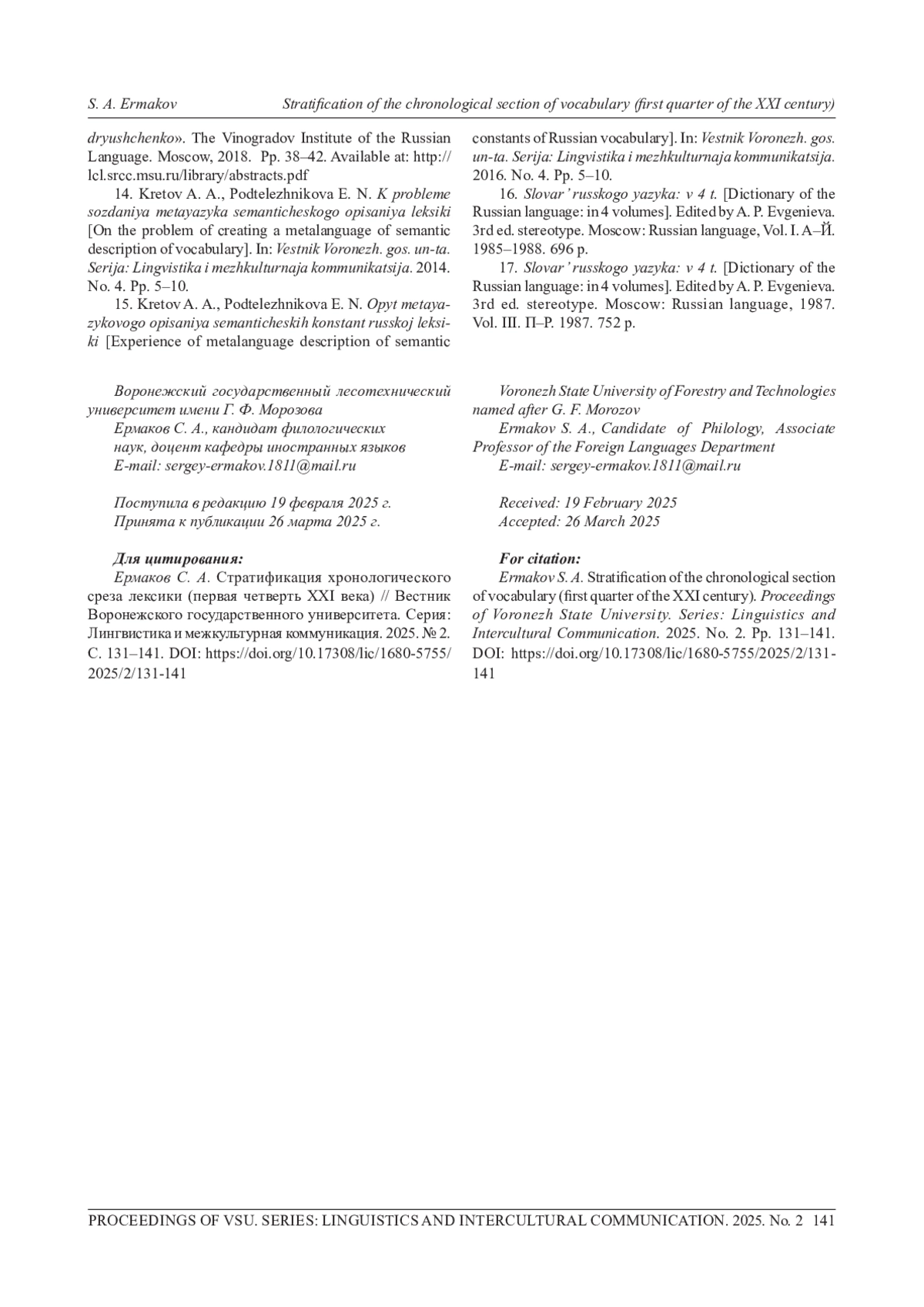 S. A. Ermakov Stratification of the chronological section of vocabulary (first quarter of the XXI century)

dryushchenko». The Vinogradov Institute of the Russian Language. Moscow, 2018. Pp. 38–42. Available at: http://lcl.srcc.msu.ru/library/abstracts.pdf

14. Kretov A. A., Podtelezhnikova E. N. K probleme sozdaniya metayazyka semanticheskogo opisaniya leksiki [On the problem of creating a metalanguage of semantic description of vocabulary]. In: Vestnik Voronezh. gos. un-ta. Serija: Lingvistika i mezhkulturnaja kommunikatsija. 2014. No. 4. Pp. 5–10.

15. Kretov A. A., Podtelezhnikova E. N. Opyt metayazykovogo opisaniya semanticheskih konstant russkoj leksiki [Experience of metalanguage description of semantic constants of Russian vocabulary]. In: Vestnik Voronezh. gos. un-ta. Serija: Lingvistika i mezhkulturnaja kommunikatsija. 2016. No. 4. Pp. 5–10.

16. Slovar' russkogo yazyka: v 4 t. [Dictionary of the Russian language: in 4 volumes]. Edited by A. P. Evgenieva. 3rd ed. stereotype. Moscow: Russian language, Vol. I. А–Й. 1985–1988. 696 p.

17. Slovar' russkogo yazyka: v 4 t. [Dictionary of the Russian language: in 4 volumes]. Edited by A. P. Evgenieva. 3rd ed. stereotype. Moscow: Russian language, 1987. Vol. III. П–Р. 1987. 752 p.

Воронежский государственный лесотехнический университет имени Г. Ф. Морозова
Ермаков С. А., кандидат филологических наук, доцент кафедры иностранных языков
E-mail: sergey-ermakov.1811@mail.ru

Поступила в редакцию 19 февраля 2025 г.
Принята к публикации 26 марта 2025 г.

Для цитирования:
Ермаков С. А. Стратификация хронологического среза лексики (первая четверть XXI века) // Вестник Воронежского государственного университета. Серия: Лингвистика и межкультурная коммуникация. 2025. № 2. С. 131–141. DOI: https://doi.org/10.17308/lic/1680-5755/2025/2/131-141

Voronezh State University of Forestry and Technologies named after G. F. Morozov
Ermakov S. A., Candidate of Philology, Associate Professor of the Foreign Languages Department
E-mail: sergey-ermakov.1811@mail.ru

Received: 19 February 2025
Accepted: 26 March 2025

For citation:
Ermakov S. A. Stratification of the chronological section of vocabulary (first quarter of the XXI century). Proceedings of Voronezh State University. Series: Linguistics and Intercultural Communication. 2025. No. 2. Pp. 131–141. DOI: https://doi.org/10.17308/lic/1680-5755/2025/2/131-141

PROCEEDINGS OF VSU. SERIES: LINGUISTICS AND INTERCULTURAL COMMUNICATION. 2025. No. 2 141